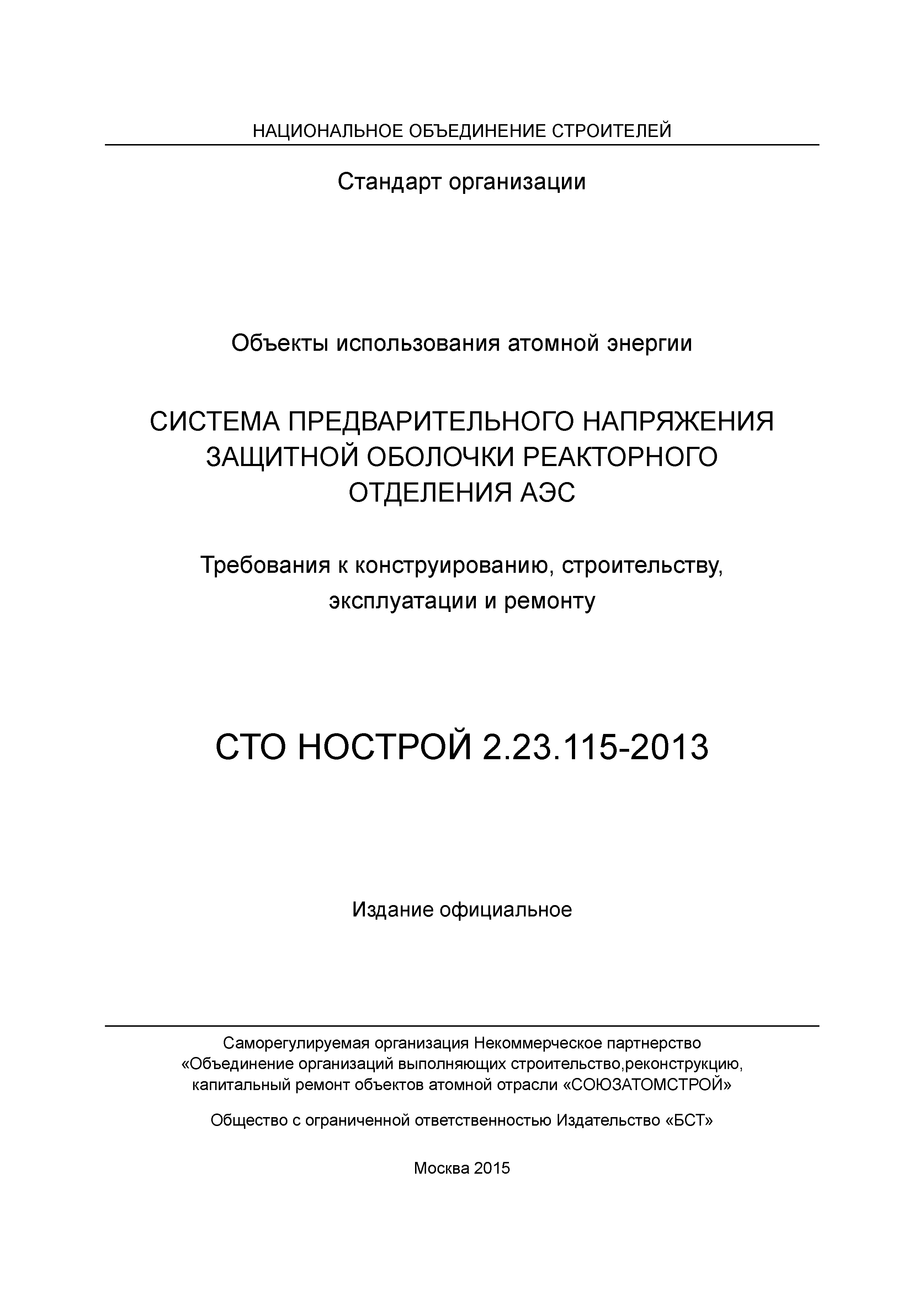 НАЦИОНАЛЬНОЕ ОБЪЕДИНЕНИЕ СТРОИТЕЛЕЙ

Стандарт организации

Объекты использования атомной энергии

СИСТЕМА ПРЕДВАРИТЕЛЬНОГО НАПРЯЖЕНИЯ ЗАЩИТНОЙ ОБОЛОЧКИ РЕАКТОРНОГО ОТДЕЛЕНИЯ АЭС

Требования к конструированию, строительству, эксплуатации и ремонту

СТО НОСТРОЙ 2.23.115-2013

Издание официальное

Саморегулируемая организация Некоммерческое партнерство «Объединение организаций выполняющих строительство,реконструкцию, капитальный ремонт объектов атомной отрасли «СОЮЗАТОМСТРОЙ»

Общество с ограниченной ответственностью Издательство «БСТ»

Москва 2015